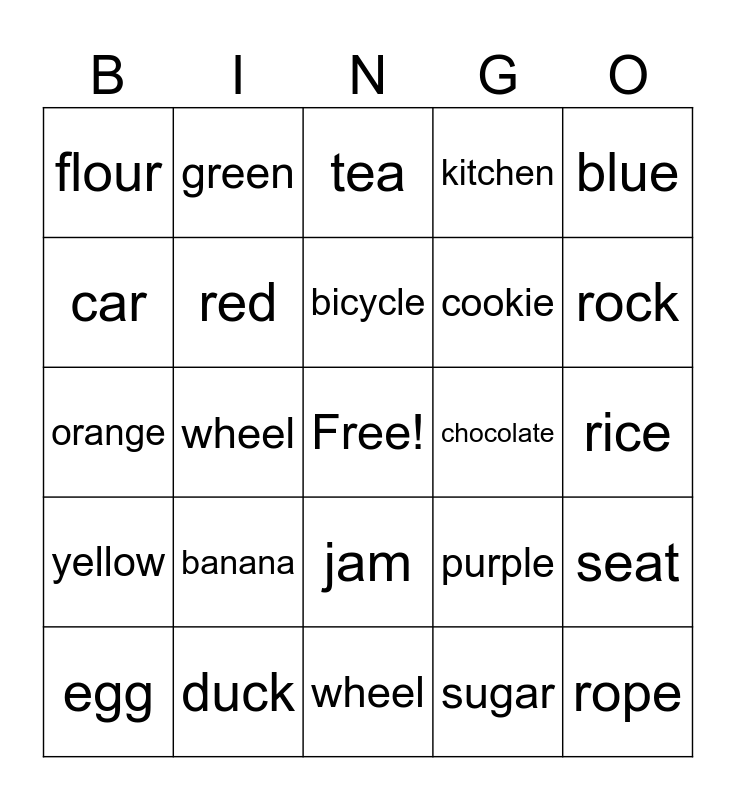 | B | I | N | G | O |
|---|---|---|---|---|
| flour | green | tea | kitchen | blue |
| car | red | bicycle | cookie | rock |
| orange | wheel | Free! | chocolate | rice |
| yellow | banana | jam | purple | seat |
| egg | duck | wheel | sugar | rope |